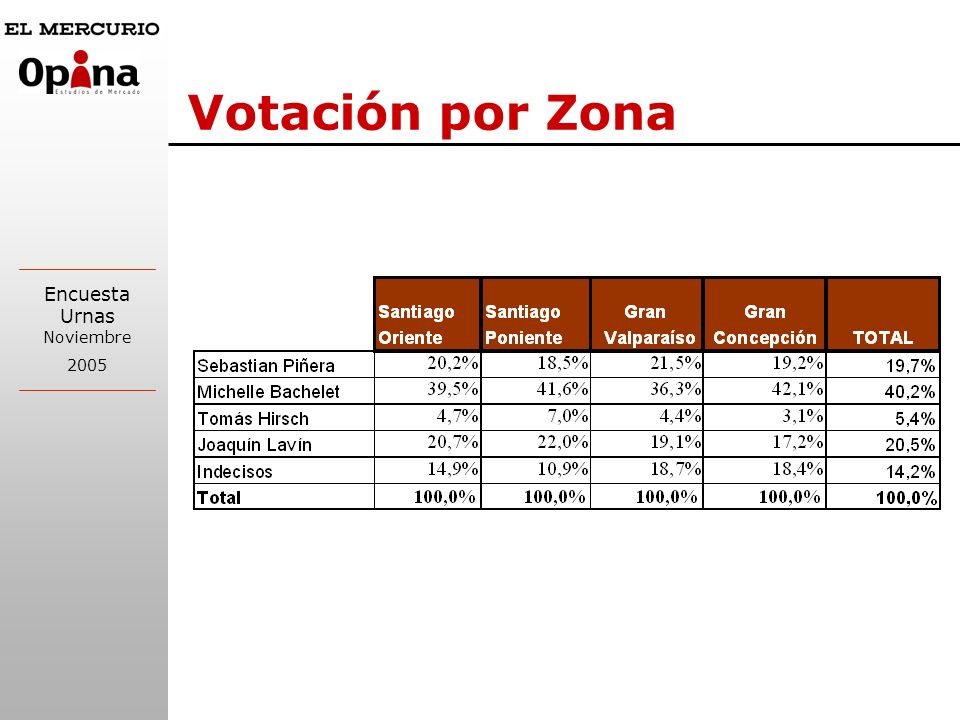 EL MERCURIO
Opina
Estudios de Mercado

Votación por Zona

Encuesta
Urnas
Noviembre
2005

| | Santiago Oriente | Santiago Poniente | Gran Valparaíso | Gran Concepción | TOTAL |
|---|---|---|---|---|---|
| Sebastian Piñera | 20,2% | 18,5% | 21,5% | 19,2% | 19,7% |
| Michelle Bachelet | 39,5% | 41,6% | 36,3% | 42,1% | 40,2% |
| Tomás Hirsch | 4,7% | 7,0% | 4,4% | 3,1% | 5,4% |
| Joaquín Lavín | 20,7% | 22,0% | 19,1% | 17,2% | 20,5% |
| Indecisos | 14,9% | 10,9% | 18,7% | 18,4% | 14,2% |
| Total | 100,0% | 100,0% | 100,0% | 100,0% | 100,0% |